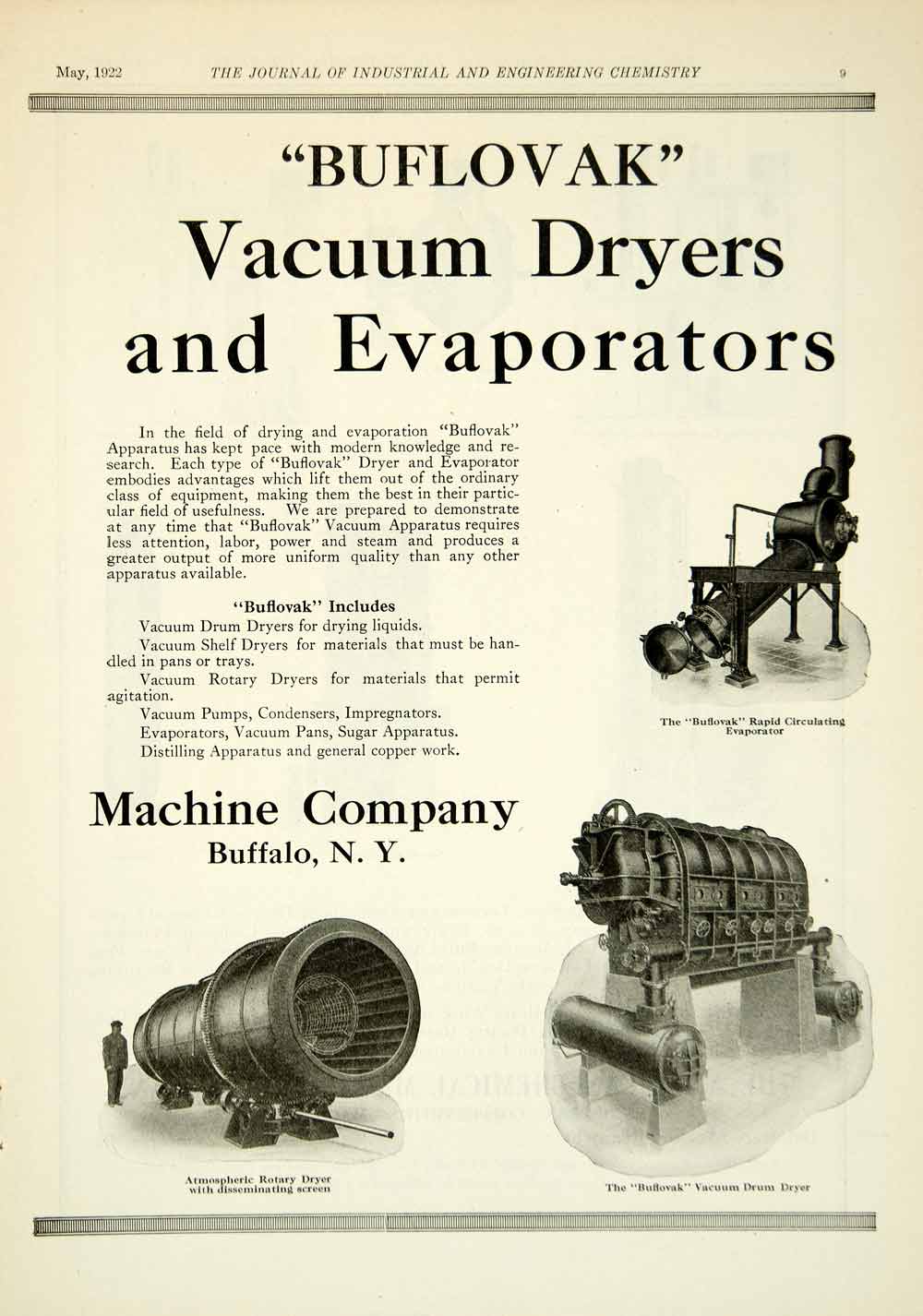 May, 1922 THE JOURNAL OF INDUSTRIAL AND ENGINEERING CHEMISTRY 9

"BUFLOVAK"
Vacuum Dryers and Evaporators

In the field of drying and evaporation "Buflovak" Apparatus has kept pace with modern knowledge and research. Each type of "Buflovak" Dryer and Evaporator embodies advantages which lift them out of the ordinary class of equipment, making them the best in their particular field of usefulness. We are prepared to demonstrate at any time that "Buflovak" Vacuum Apparatus requires less attention, labor, power and steam and produces a greater output of more uniform quality than any other apparatus available.

"Buflovak" Includes

Vacuum Drum Dryers for drying liquids.
Vacuum Shelf Dryers for materials that must be handled in pans or trays.
Vacuum Rotary Dryers for materials that permit agitation.
Vacuum Pumps, Condensers, Impregnators.
Evaporators, Vacuum Pans, Sugar Apparatus.
Distilling Apparatus and general copper work.

The "Buflovak" Rapid Circulating Evaporator

Machine Company
Buffalo, N. Y.

Atmospheric Rotary Dryer with disseminating screen

The "Buflovak" Vacuum Drum Dryer